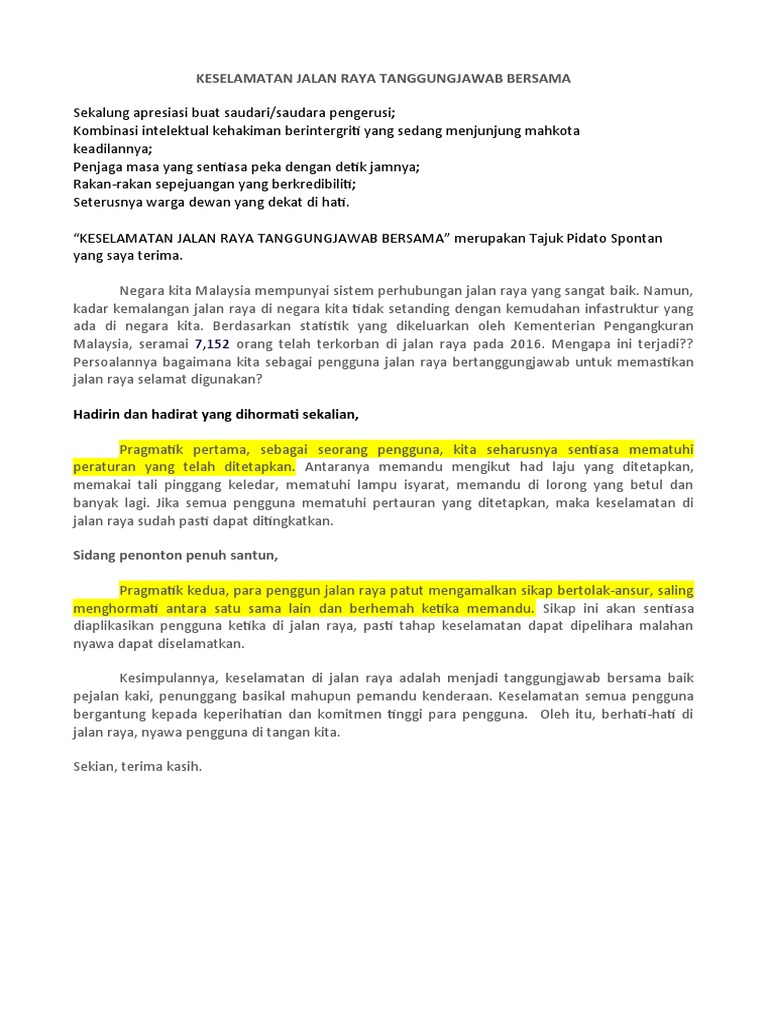 KESELAMATAN JALAN RAYA TANGGUNGJAWAB BERSAMA

Sekalung apresiasi buat saudari/saudara pengerusi;
Kombinasi intelektual kehakiman berintergriti yang sedang menjunjung mahkota keadilannya;
Penjaga masa yang sentiasa peka dengan detik jamnya;
Rakan-rakan sepejuangan yang berkredibiliti;
Seterusnya warga dewan yang dekat di hati.

"KESELAMATAN JALAN RAYA TANGGUNGJAWAB BERSAMA" merupakan Tajuk Pidato Spontan yang saya terima.

Negara kita Malaysia mempunyai sistem perhubungan jalan raya yang sangat baik. Namun, kadar kemalangan jalan raya di negara kita tidak setanding dengan kemudahan infastruktur yang ada di negara kita. Berdasarkan statistik yang dikeluarkan oleh Kementerian Pengangkuran Malaysia, seramai 7,152 orang telah terkorban di jalan raya pada 2016. Mengapa ini terjadi?? Persoalannya bagaimana kita sebagai pengguna jalan raya bertanggungjawab untuk memastikan jalan raya selamat digunakan?

Hadirin dan hadirat yang dihormati sekalian,

Pragmatik pertama, sebagai seorang pengguna, kita seharusnya sentiasa mematuhi peraturan yang telah ditetapkan. Antaranya memandu mengikut had laju yang ditetapkan, memakai tali pinggang keledar, mematuhi lampu isyarat, memandu di lorong yang betul dan banyak lagi. Jika semua pengguna mematuhi pertauran yang ditetapkan, maka keselamatan di jalan raya sudah pasti dapat ditingkatkan.

Sidang penonton penuh santun,

Pragmatik kedua, para penggun jalan raya patut mengamalkan sikap bertolak-ansur, saling menghormati antara satu sama lain dan berhemah ketika memandu. Sikap ini akan sentiasa diaplikasikan pengguna ketika di jalan raya, pasti tahap keselamatan dapat dipelihara malahan nyawa dapat diselamatkan.

Kesimpulannya, keselamatan di jalan raya adalah menjadi tanggungjawab bersama baik pejalan kaki, penunggang basikal mahupun pemandu kenderaan. Keselamatan semua pengguna bergantung kepada keperihatian dan komitmen tinggi para pengguna. Oleh itu, berhati-hati di jalan raya, nyawa pengguna di tangan kita.

Sekian, terima kasih.